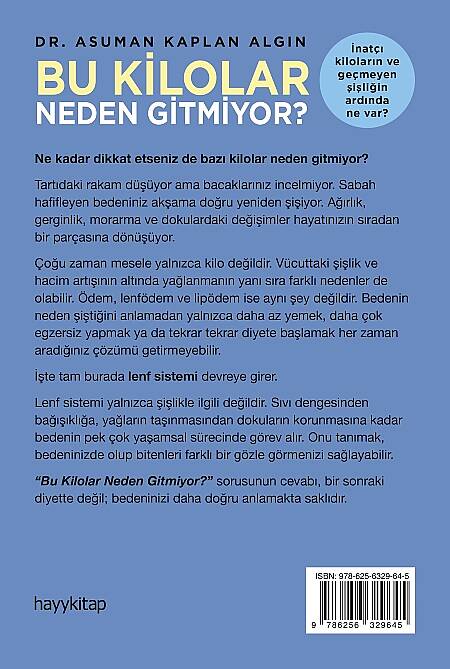 DR. ASUMAN KAPLAN ALGIN

BU KİLOLAR NEDEN GİTMİYOR?

İnatçı kiloların ve geçmeyen şişliğin ardında ne var?

Ne kadar dikkat etseniz de bazı kilolar neden gitmiyor?

Tartıdaki rakam düşüyor ama bacaklarınız incelmiyor. Sabah hafifleyen bedeniniz akşama doğru yeniden şişiyor. Ağırlık, gerginlik, morarma ve dokulardaki değişimler hayatınızın sıradan bir parçasına dönüşüyor.

Çoğu zaman mesele yalnızca kilo değildir. Vücuttaki şişlik ve hacim artışının altında yağlanmanın yanı sıra farklı nedenler de olabilir. Ödem, lenfödem ve lipödem ise aynı şey değildir. Bedenin neden şiştiğini anlamadan yalnızca daha az yemek, daha çok egzersiz yapmak ya da tekrar tekrar diyete başlamak her zaman aradığınız çözümü getirmeyebilir.

İşte tam burada lenf sistemi devreye girer.

Lenf sistemi yalnızca şişlikle ilgili değildir. Sıvı dengesinden bağışıklığa, yağların taşınmasından dokuların korunmasına kadar bedenin pek çok yaşamsal sürecinde görev alır. Onu tanımak, bedeninizde olup bitenleri farklı bir gözle görmenizi sağlayabilir.

"Bu Kilolar Neden Gitmiyor?" sorusunun cevabı, bir sonraki diyette değil; bedeninizi daha doğru anlamakta saklıdır.

hayykitap

ISBN: 978-625-6329-64-5

9 786256 329645